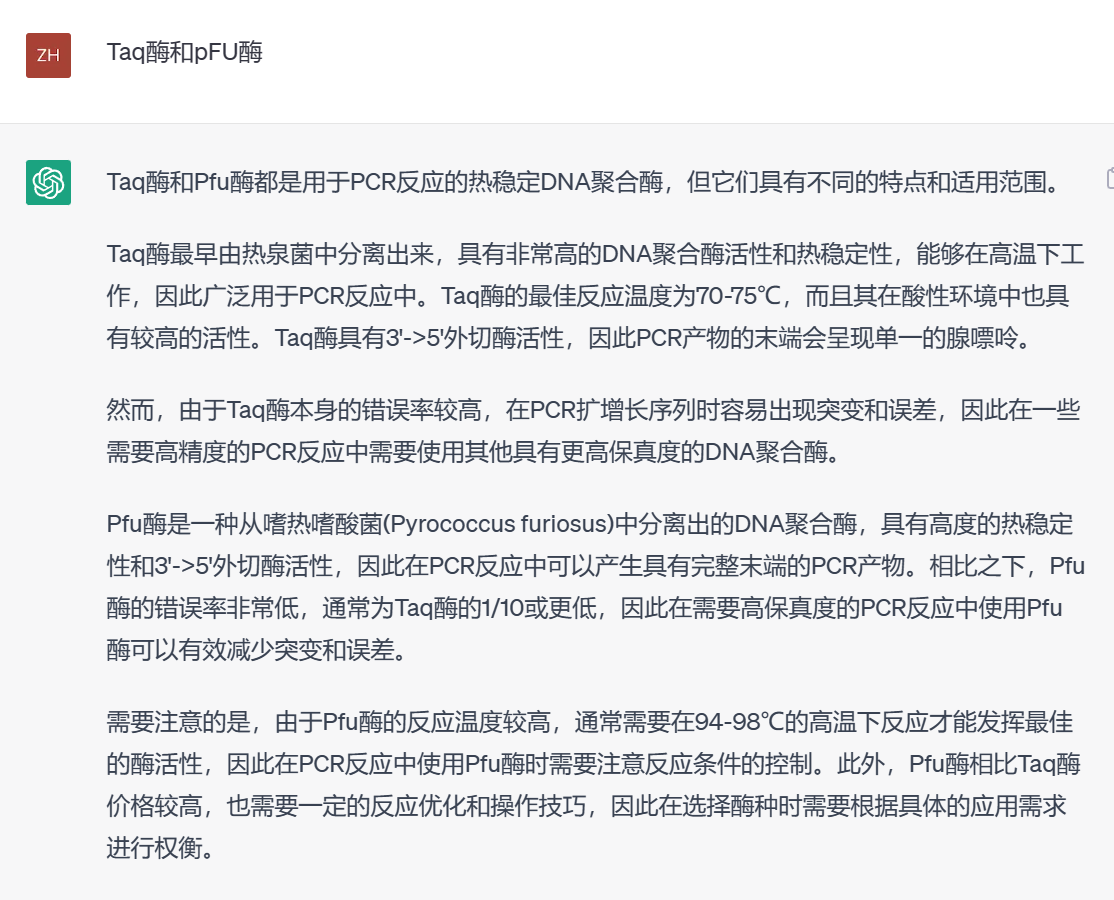 ZH

Taq酶和pFU酶

Taq酶和Pfu酶都是用于PCR反应的热稳定DNA聚合酶，但它们具有不同的特点和适用范围。

Taq酶最早由热泉菌中分离出来，具有非常高的DNA聚合酶活性和热稳定性，能够在高温下工作，因此广泛用于PCR反应中。Taq酶的最佳反应温度为70-75℃，而且其在酸性环境中也具有较高的活性。Taq酶具有3'->5'外切酶活性，因此PCR产物的末端会呈现单一的腺嘌呤。

然而，由于Taq酶本身的错误率较高，在PCR扩增长序列时容易出现突变和误差，因此在一些需要高精度的PCR反应中需要使用其他具有更高保真度的DNA聚合酶。

Pfu酶是一种从嗜热嗜酸菌(Pyrococcus furiosus)中分离出的DNA聚合酶，具有高度的热稳定性和3'->5'外切酶活性，因此在PCR反应中可以产生具有完整末端的PCR产物。相比之下，Pfu酶的错误率非常低，通常为Taq酶的1/10或更低，因此在需要高保真度的PCR反应中使用Pfu酶可以有效减少突变和误差。

需要注意的是，由于Pfu酶的反应温度较高，通常需要在94-98℃的高温下反应才能发挥最佳的酶活性，因此在PCR反应中使用Pfu酶时需要注意反应条件的控制。此外，Pfu酶相比Taq酶价格较高，也需要一定的反应优化和操作技巧，因此在选择酶种时需要根据具体的应用需求进行权衡。